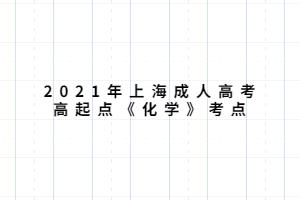 2021年上海成人高考
高起点《化学》考点